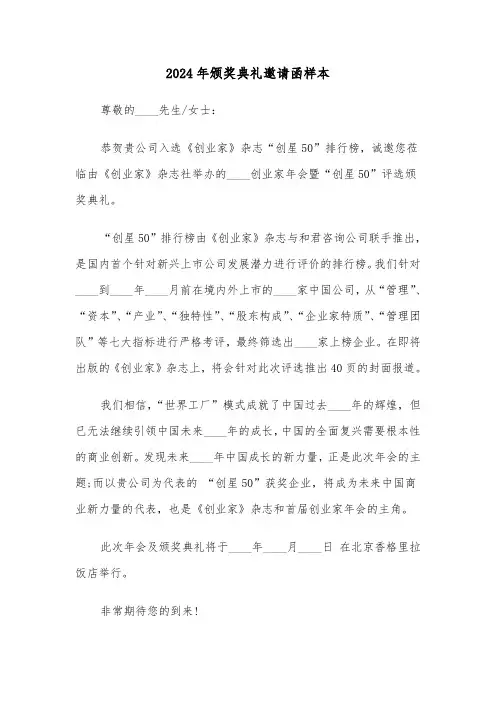 2024年颁奖典礼邀请函样本

尊敬的____先生/女士：

恭贺贵公司入选《创业家》杂志“创星50”排行榜，诚邀您莅临由《创业家》杂志社举办的____创业家年会暨“创星50”评选颁奖典礼。

“创星50”排行榜由《创业家》杂志与和君咨询公司联手推出，是国内首个针对新兴上市公司发展潜力进行评价的排行榜。我们针对____到____年____月前在境内外上市的____家中国公司，从“管理”、“资本”、“产业”、“独特性”、“股东构成”、“企业家特质”、“管理团队”等七大指标进行严格考评，最终筛选出____家上榜企业。在即将出版的《创业家》杂志上，将会针对此次评选推出40页的封面报道。

我们相信，“世界工厂”模式成就了中国过去____年的辉煌，但已无法继续引领中国未来____年的成长，中国的全面复兴需要根本性的商业创新。发现未来____年中国成长的新力量，正是此次年会的主题;而以贵公司为代表的 “创星50”获奖企业，将成为未来中国商业新力量的代表，也是《创业家》杂志和首届创业家年会的主角。

此次年会及颁奖典礼将于____年____月____日 在北京香格里拉饭店举行。

非常期待您的到来!